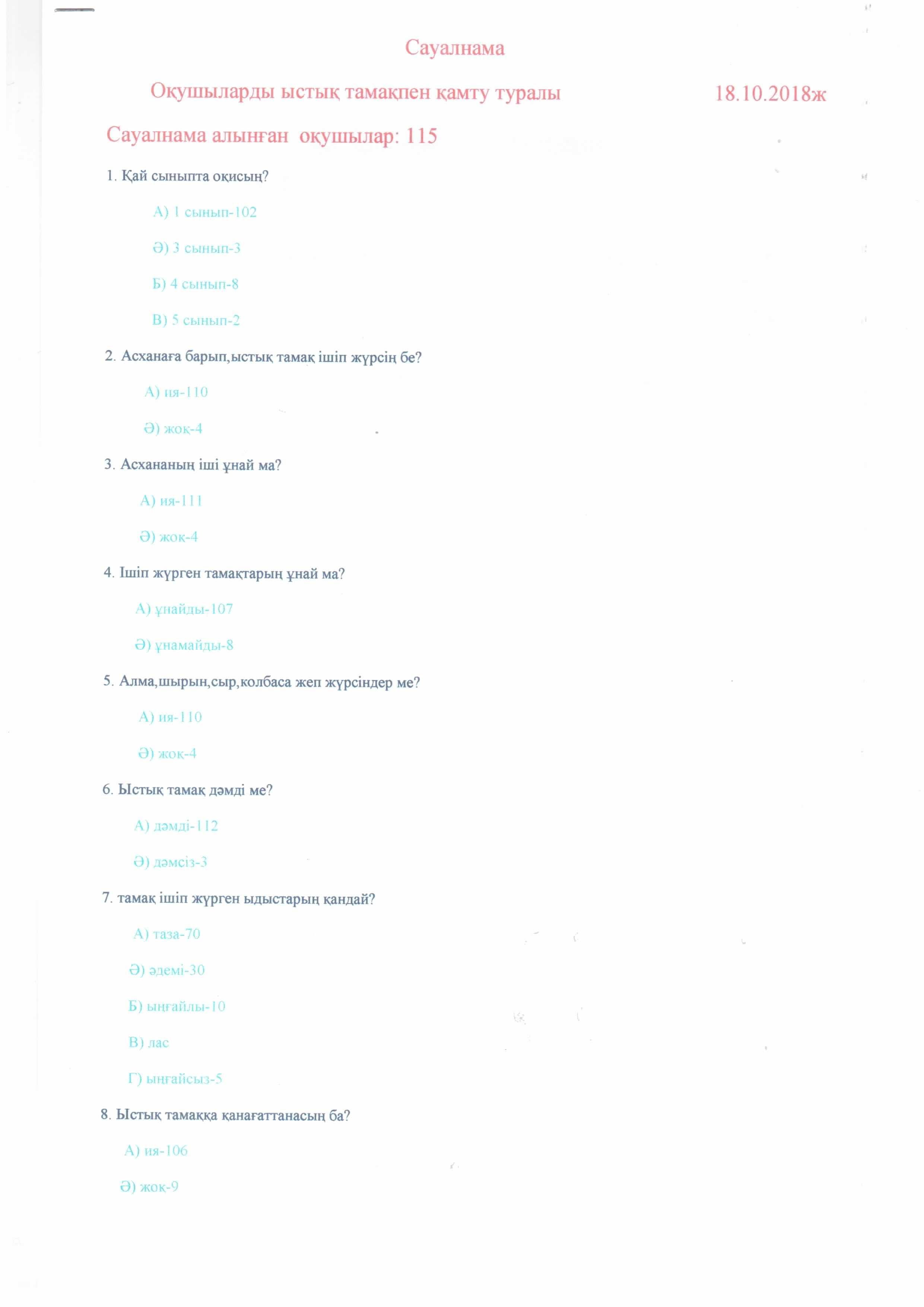 Сауалнама

Оқушыларды ыстық тамақпен қамту туралы 18.10.2018ж

Сауалнама алынған оқушылар: 115

1. Қай сыныпта оқисың?

А) 1 сынып-102

Ә) 3 сынып-3

Б) 4 сынып-8

В) 5 сынып-2

2. Асханаға барып,ыстық тамақ ішіп жүрсің бе?

А) ия-110

Ә) жоқ-4

3. Асхананың іші ұнай ма?

А) ия-111

Ә) жоқ-4

4. Ішіп жүрген тамақтарың ұнай ма?

А) ұнайды-107

Ә) ұнамайды-8

5. Алма,шырын,сыр,колбаса жеп жүрсіндер ме?

А) ия-110

Ә) жоқ-4

6. Ыстық тамақ дәмді ме?

А) дәмді-112

Ә) дәмсіз-3

7. тамақ ішіп жүрген ыдыстарың қандай?

А) таза-70

Ә) әдемі-30

Б) ыңғайлы-10

В) лас

Г) ыңғайсыз-5

8. Ыстық тамаққа қанағаттанасың ба?

А) ия-106

Ә) жоқ-9